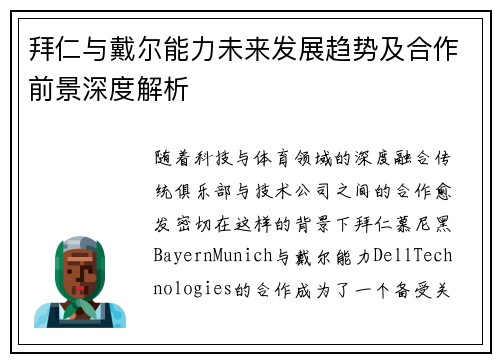 拜仁与戴尔能力未来发展趋势及合作前景深度解析

随着科技与体育领域的深度融合传统俱乐部与技术公司之间的合作愈发密切在这样的背景下拜仁慕尼黑BayernMunich与戴尔能力DellTechnologies的合作成为了一个备受关